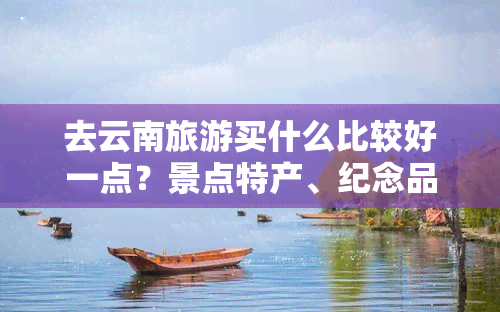 去云南旅游买什么比较好一点？景点特产、纪念品